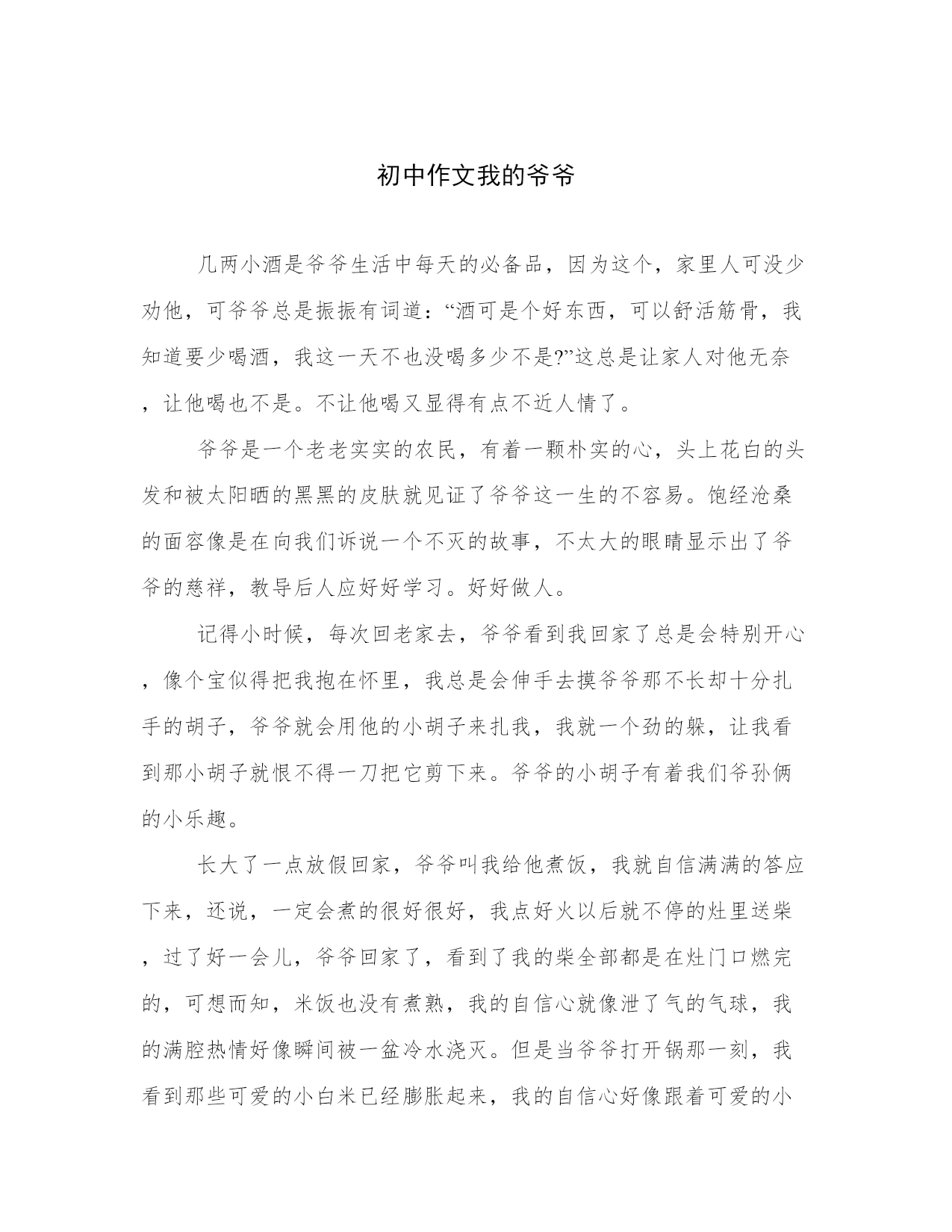 初中作文我的爷爷

几两小酒是爷爷生活中每天的必备品，因为这个，家里人可没少劝他，可爷爷总是振振有词道：“酒可是个好东西，可以舒活筋骨，我知道要少喝酒，我这一天不也没喝多少不是?”这总是让家人对他无奈，让他喝也不是。不让他喝又显得有点不近人情了。

爷爷是一个老老实实的农民，有着一颗朴实的心，头上花白的头发和被太阳晒的黑黑的皮肤就见证了爷爷这一生的不容易。饱经沧桑的面容像是在向我们诉说一个不灭的故事，不太大的眼睛显示出了爷爷的慈祥，教导后人应好好学习。好好做人。

记得小时候，每次回老家去，爷爷看到我回家了总是会特别开心，像个宝似得把我抱在怀里，我总是会伸手去摸爷爷那不长却十分扎手的胡子，爷爷就会用他的小胡子来扎我，我就一个劲的躲，让我看到那小胡子就恨不得一刀把它剪下来。爷爷的小胡子有着我们爷孙俩的小乐趣。

长大了一点放假回家，爷爷叫我给他煮饭，我就自信满满的答应下来，还说，一定会煮的很好很好，我点好火以后就不停的灶里送柴，过了好一会儿，爷爷回家了，看到了我的柴全部都是在灶门口燃完的，可想而知，米饭也没有煮熟，我的自信心就像泄了气的气球，我的满腔热情好像瞬间被一盆冷水浇灭。但是当爷爷打开锅那一刻，我看到那些可爱的小白米已经膨胀起来，我的自信心好像跟着可爱的小